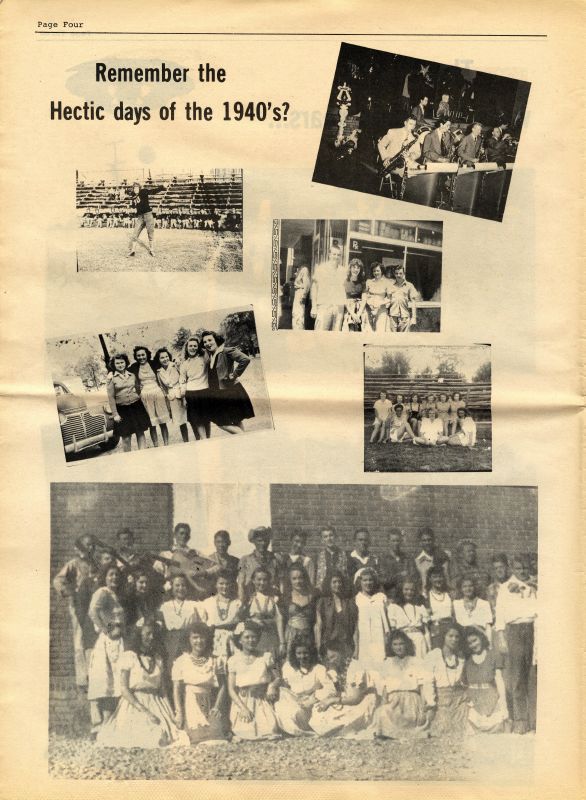 Page Four

Remember the Hectic days of the 1940's?